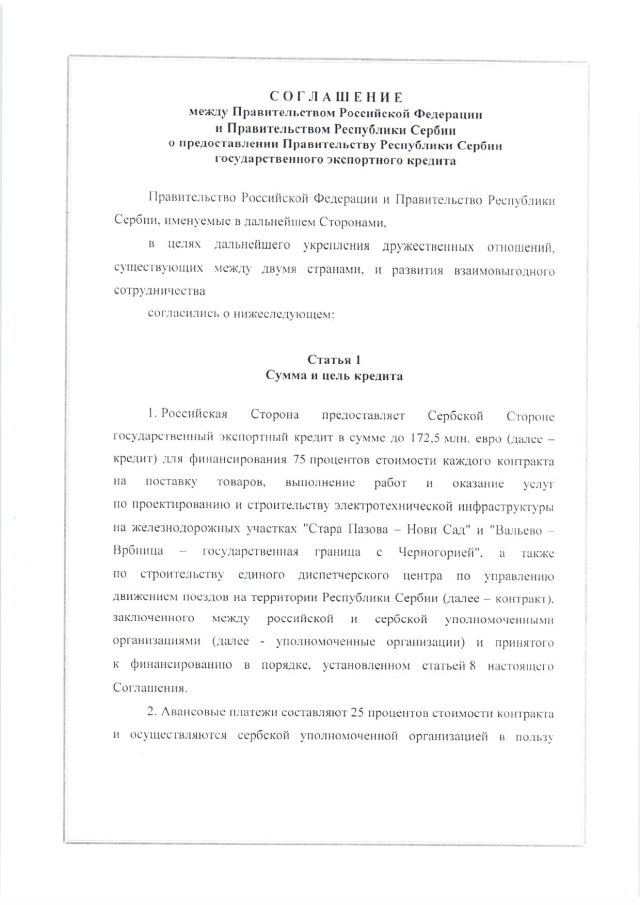 СОГЛАШЕНИЕ
между Правительством Российской Федерации
и Правительством Республики Сербии
о предоставлении Правительству Республики Сербии
государственного экспортного кредита

Правительство Российской Федерации и Правительство Республики Сербии, именуемые в дальнейшем Сторонами,

в целях дальнейшего укрепления дружественных отношений, существующих между двумя странами, и развития взаимовыгодного сотрудничества

согласились о нижеследующем:

Статья 1
Сумма и цель кредита

1. Российская Сторона предоставляет Сербской Стороне государственный экспортный кредит в сумме до 172,5 млн. евро (далее – кредит) для финансирования 75 процентов стоимости каждого контракта на поставку товаров, выполнение работ и оказание услуг по проектированию и строительству электротехнической инфраструктуры на железнодорожных участках "Стара Пазова – Нови Сад" и "Вальево – Врбница – государственная граница с Черногорией", а также по строительству единого диспетчерского центра по управлению движением поездов на территории Республики Сербии (далее – контракт), заключенного между российской и сербской уполномоченными организациями (далее - уполномоченные организации) и принятого к финансированию в порядке, установленном статьей 8 настоящего Соглашения.

2. Авансовые платежи составляют 25 процентов стоимости контракта и осуществляются сербской уполномоченной организацией в пользу